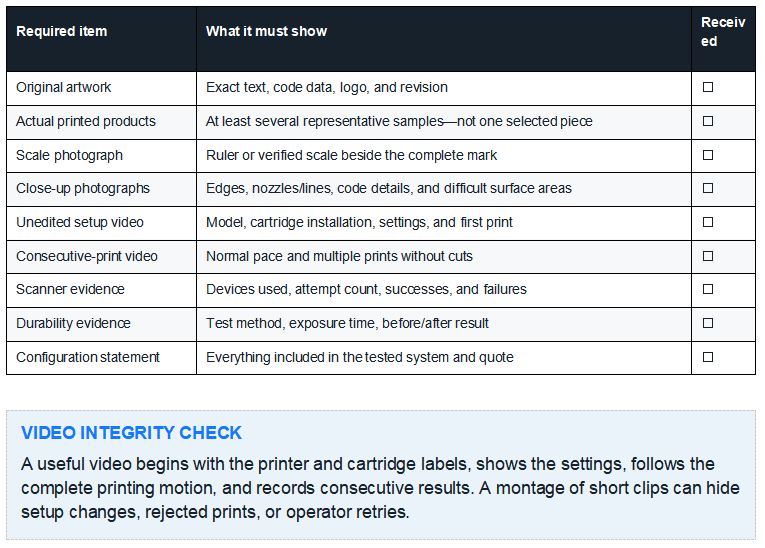 | Required item | What it must show | Received |
|---|---|---|
| Original artwork | Exact text, code data, logo, and revision | ☐ |
| Actual printed products | At least several representative samples—not one selected piece | ☐ |
| Scale photograph | Ruler or verified scale beside the complete mark | ☐ |
| Close-up photographs | Edges, nozzles/lines, code details, and difficult surface areas | ☐ |
| Unedited setup video | Model, cartridge installation, settings, and first print | ☐ |
| Consecutive-print video | Normal pace and multiple prints without cuts | ☐ |
| Scanner evidence | Devices used, attempt count, successes, and failures | ☐ |
| Durability evidence | Test method, exposure time, before/after result | ☐ |
| Configuration statement | Everything included in the tested system and quote | ☐ |

VIDEO INTEGRITY CHECK

A useful video begins with the printer and cartridge labels, shows the settings, follows the complete printing motion, and records consecutive results. A montage of short clips can hide setup changes, rejected prints, or operator retries.